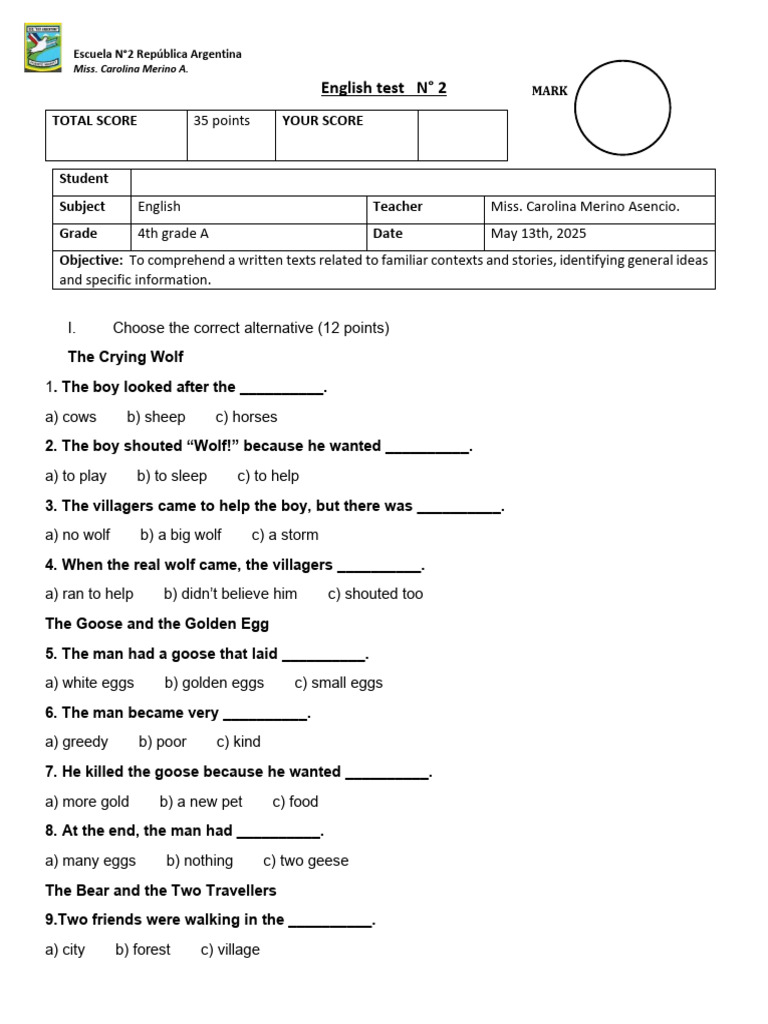 Escuela N°2 República Argentina
Miss. Carolina Merino A.

English test N° 2

MARK

| TOTAL SCORE | 35 points | YOUR SCORE | |
|---|---|---|---|

| Student | | | |
|---|---|---|---|
| Subject | English | Teacher | Miss. Carolina Merino Asencio. |
| Grade | 4th grade A | Date | May 13th, 2025 |
| Objective: To comprehend a written texts related to familiar contexts and stories, identifying general ideas and specific information. | | | |

I. Choose the correct alternative (12 points)

The Crying Wolf

1. The boy looked after the ____.

a) cows b) sheep c) horses

2. The boy shouted "Wolf!" because he wanted ____.

a) to play b) to sleep c) to help

3. The villagers came to help the boy, but there was ____.

a) no wolf b) a big wolf c) a storm

4. When the real wolf came, the villagers ____.

a) ran to help b) didn't believe him c) shouted too

The Goose and the Golden Egg

5. The man had a goose that laid ____.

a) white eggs b) golden eggs c) small eggs

6. The man became very ____.

a) greedy b) poor c) kind

7. He killed the goose because he wanted ____.

a) more gold b) a new pet c) food

8. At the end, the man had ____.

a) many eggs b) nothing c) two geese

The Bear and the Two Travellers

9.Two friends were walking in the ____.

a) city b) forest c) village